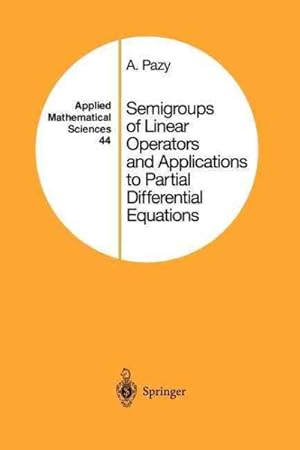 Applied Mathematical Sciences 44

A. Pazy

Semigroups of Linear Operators and Applications to Partial Differential Equations

Springer